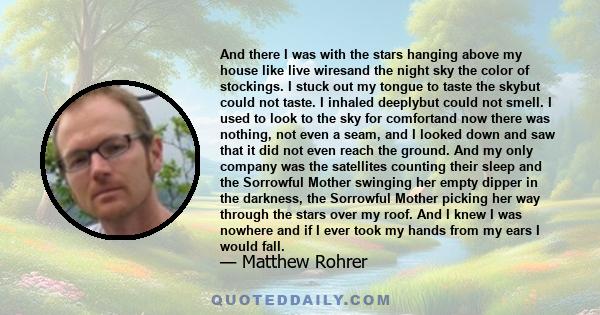 And there I was with the stars hanging above my house like live wiresand the night sky the color of stockings. I stuck out my tongue to taste the skybut could not taste. I inhaled deeplybut could not smell. I used to look to the sky for comfortand now there was nothing, not even a seam, and I looked down and saw that it did not even reach the ground. And my only company was the satellites counting their sleep and the Sorrowful Mother swinging her empty dipper in the darkness, the Sorrowful Mother picking her way through the stars over my roof. And I knew I was nowhere and if I ever took my hands from my ears I would fall.
— Matthew Rohrer

QUOTEDDAILY.COM